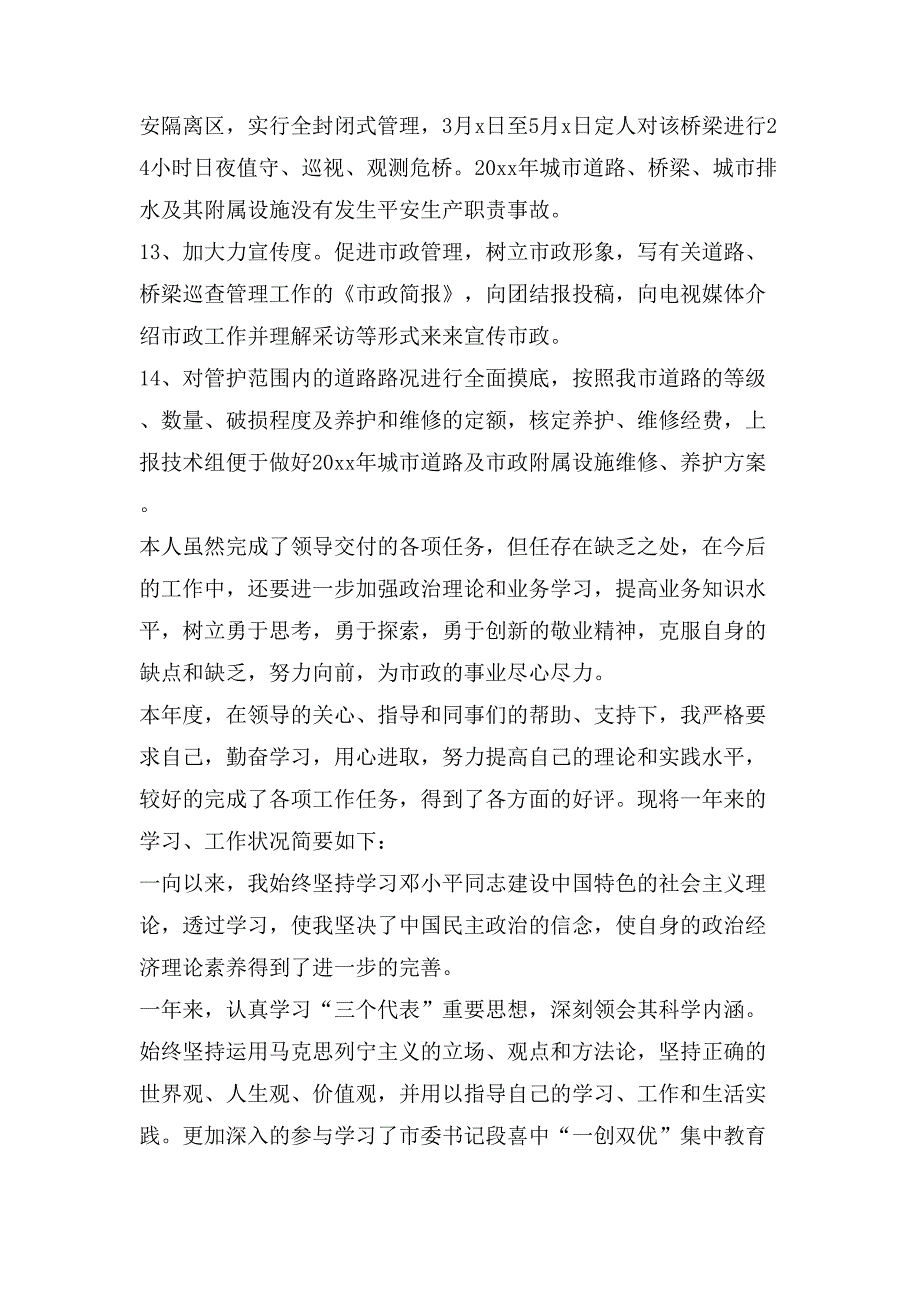 安隔离区，实行全封闭式管理，3月x日至5月x日定人对该桥梁进行24小时日夜值守、巡视、观测危桥。20xx年城市道路、桥梁、城市排水及其附属设施没有发生平安生产职责事故。

13、加大力宣传度。促进市政管理，树立市政形象，写有关道路、桥梁巡查管理工作的《市政简报》，向团结报投稿，向电视媒体介绍市政工作并理解采访等形式来来宣传市政。

14、对管护范围内的道路路况进行全面摸底，按照我市道路的等级、数量、破损程度及养护和维修的定额，核定养护、维修经费，上报技术组便于做好20xx年城市道路及市政附属设施维修、养护方案。

本人虽然完成了领导交付的各项任务，但任存在缺乏之处，在今后的工作中，还要进一步加强政治理论和业务学习，提高业务知识水平，树立勇于思考，勇于探索，勇于创新的敬业精神，克服自身的缺点和缺乏，努力向前，为市政的事业尽心尽力。

本年度，在领导的关心、指导和同事们的帮助、支持下，我严格要求自己，勤奋学习，用心进取，努力提高自己的理论和实践水平，较好的完成了各项工作任务，得到了各方面的好评。现将一年来的学习、工作状况简要如下：

一向以来，我始终坚持学习邓小平同志建设中国特色的社会主义理论，透过学习，使我坚决了中国民主政治的信念，使自身的政治经济理论素养得到了进一步的完善。

一年来，认真学习“三个代表”重要思想，深刻领会其科学内涵。始终坚持运用马克思列宁主义的立场、观点和方法论，坚持正确的世界观、人生观、价值观，并用以指导自己的学习、工作和生活实践。更加深入的参与学习了市委书记段喜中“一创双优”集中教育